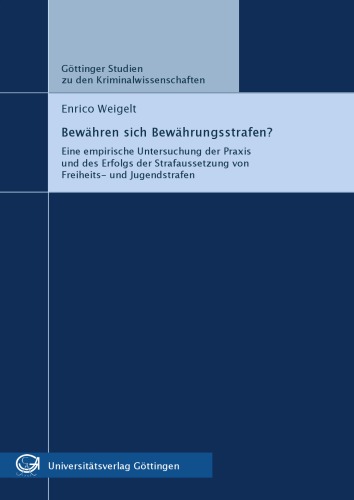 Göttinger Studien
zu den Kriminalwissenschaften

Enrico Weigelt

Bewähren sich Bewährungsstrafen?

Eine empirische Untersuchung der Praxis und des Erfolgs der Strafaussetzung von Freiheits- und Jugendstrafen

Universitätsverlag Göttingen